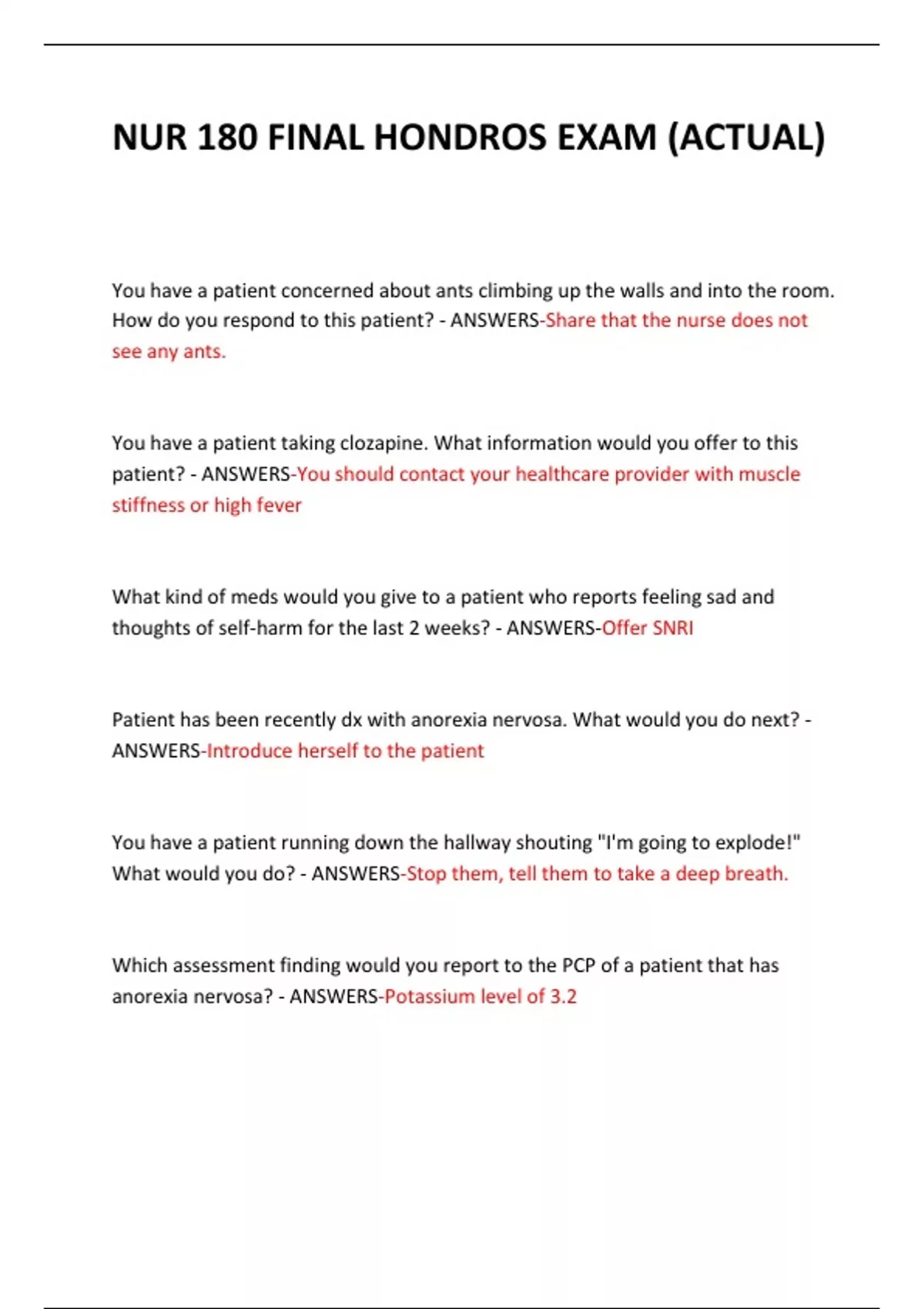 NUR 180 FINAL HONDROS EXAM (ACTUAL)

You have a patient concerned about ants climbing up the walls and into the room. How do you respond to this patient? - ANSWERS-Share that the nurse does not see any ants.

You have a patient taking clozapine. What information would you offer to this patient? - ANSWERS-You should contact your healthcare provider with muscle stiffness or high fever

What kind of meds would you give to a patient who reports feeling sad and thoughts of self-harm for the last 2 weeks? - ANSWERS-Offer SNRI

Patient has been recently dx with anorexia nervosa. What would you do next? - ANSWERS-Introduce herself to the patient

You have a patient running down the hallway shouting "I'm going to explode!" What would you do? - ANSWERS-Stop them, tell them to take a deep breath.

Which assessment finding would you report to the PCP of a patient that has anorexia nervosa? - ANSWERS-Potassium level of 3.2